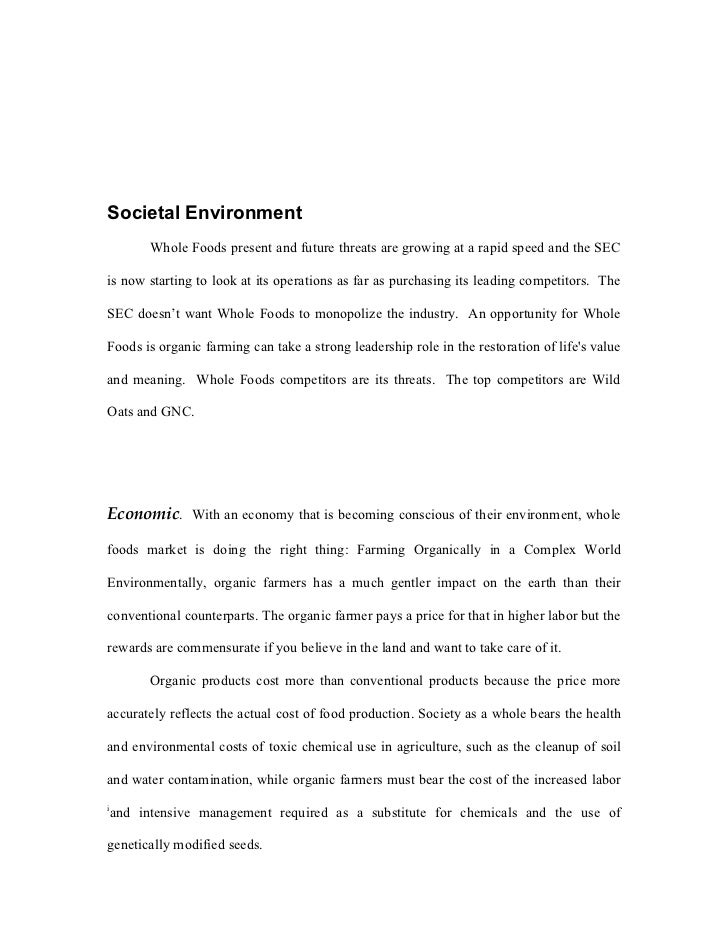 Societal Environment

Whole Foods present and future threats are growing at a rapid speed and the SEC is now starting to look at its operations as far as purchasing its leading competitors. The SEC doesn't want Whole Foods to monopolize the industry. An opportunity for Whole Foods is organic farming can take a strong leadership role in the restoration of life's value and meaning. Whole Foods competitors are its threats. The top competitors are Wild Oats and GNC.

Economic. With an economy that is becoming conscious of their environment, whole foods market is doing the right thing: Farming Organically in a Complex World Environmentally, organic farmers has a much gentler impact on the earth than their conventional counterparts. The organic farmer pays a price for that in higher labor but the rewards are commensurate if you believe in the land and want to take care of it.

Organic products cost more than conventional products because the price more accurately reflects the actual cost of food production. Society as a whole bears the health and environmental costs of toxic chemical use in agriculture, such as the cleanup of soil and water contamination, while organic farmers must bear the cost of the increased labor $^{i}$and intensive management required as a substitute for chemicals and the use of genetically modified seeds.